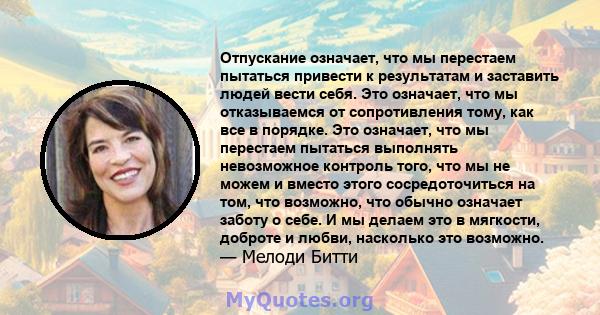 Отпускание означает, что мы перестаем пытаться привести к результатам и заставить людей вести себя. Это означает, что мы отказываемся от сопротивления тому, как все в порядке. Это означает, что мы перестаем пытаться выполнять невозможное контроль того, что мы не можем и вместо этого сосредоточиться на том, что возможно, что обычно означает заботу о себе. И мы делаем это в мягкости, доброте и любви, насколько это возможно.
— Мелоди Битти

MyQuotes.org